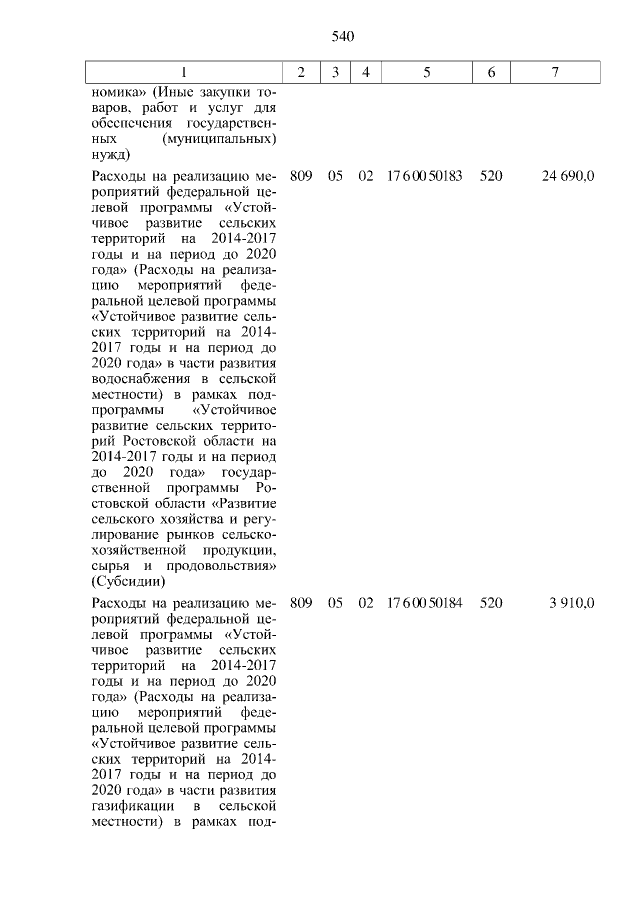 540

| 1 | 2 | 3 | 4 | 5 | 6 | 7 |
|---|---|---|---|---|---|---|
| номика» (Иные закупки товаров, работ и услуг для обеспечения государственных (муниципальных) нужд) | | | | | | |
| Расходы на реализацию мероприятий федеральной целевой программы «Устойчивое развитие сельских территорий на 2014-2017 годы и на период до 2020 года» (Расходы на реализацию мероприятий федеральной целевой программы «Устойчивое развитие сельских территорий на 2014-2017 годы и на период до 2020 года» в части развития водоснабжения в сельской местности) в рамках подпрограммы «Устойчивое развитие сельских территорий Ростовской области на 2014-2017 годы и на период до 2020 года» государственной программы Ростовской области «Развитие сельского хозяйства и регулирование рынков сельскохозяйственной продукции, сырья и продовольствия» (Субсидии) | 809 | 05 | 02 | 17 6 00 50183 | 520 | 24 690,0 |
| Расходы на реализацию мероприятий федеральной целевой программы «Устойчивое развитие сельских территорий на 2014-2017 годы и на период до 2020 года» (Расходы на реализацию мероприятий федеральной целевой программы «Устойчивое развитие сельских территорий на 2014-2017 годы и на период до 2020 года» в части развития газификации в сельской местности) в рамках под- | 809 | 05 | 02 | 17 6 00 50184 | 520 | 3 910,0 |